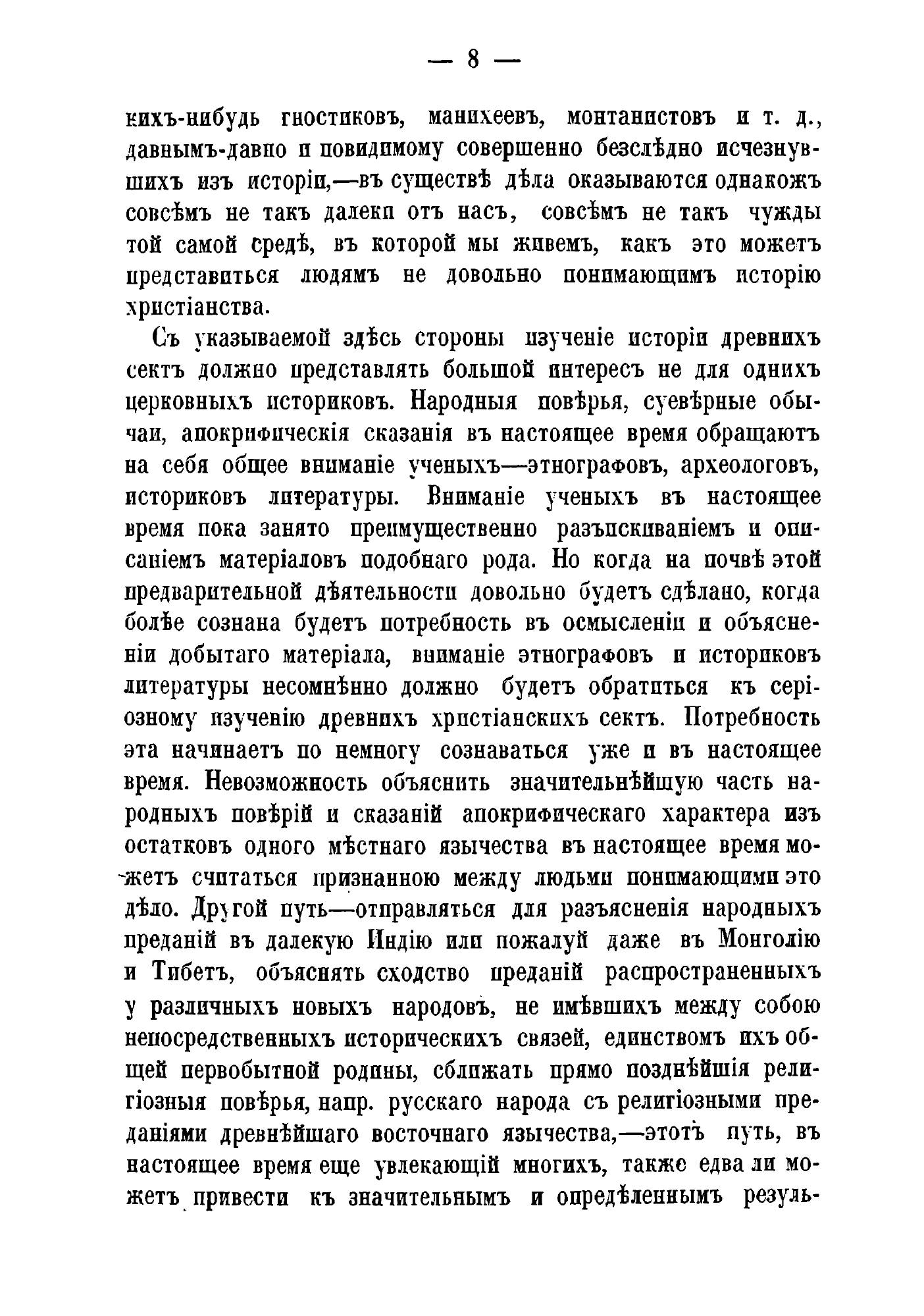 — 8 —

кихъ-нибудь гностиковъ, манихеевъ, монтанистовъ и т. д., давнымъ-давно и повидимому совершенно безслѣдно исчезнувшихъ изъ исторіи,—въ существѣ дѣла оказываются однакожъ совсѣмъ не такъ далеки отъ насъ, совсѣмъ не такъ чужды той самой средѣ, въ которой мы живемъ, какъ это можетъ представиться людямъ не довольно понимающимъ исторію христіанства.

Съ указываемой здѣсь стороны изученіе исторіи древнихъ сектъ должно представлять большой интересъ не для однихъ церковныхъ историковъ. Народныя повѣрья, суевѣрные обычаи, апокрифическія сказанія въ настоящее время обращаютъ на себя общее вниманіе ученыхъ—этнографовъ, археологовъ, историковъ литературы. Вниманіе ученыхъ въ настоящее время пока занято преимущественно разъискиваніемъ и описаніемъ матеріаловъ подобнаго рода. Но когда на почвѣ этой предварительной дѣятельности довольно будетъ сдѣлано, когда болѣе сознана будетъ потребность въ осмысленіи и объясненіи добытаго матеріала, вниманіе этнографовъ и историковъ литературы несомнѣнно должно будетъ обратиться къ серіозному изученію древнихъ христіанскихъ сектъ. Потребность эта начинаетъ по немногу сознаваться уже и въ настоящее время. Невозможность объяснить значительнѣйшую часть народныхъ повѣрій и сказаній апокрифическаго характера изъ остатковъ одного мѣстнаго язычества въ настоящее время можетъ считаться признанною между людьми понимающими это дѣло. Другой путь—отправляться для разъясненія народныхъ преданій въ далекую Индію или пожалуй даже въ Монголію и Тибетъ, объяснять сходство преданій распространенныхъ у различныхъ новыхъ народовъ, не имѣвшихъ между собою непосредственныхъ историческихъ связей, единствомъ ихъ общей первобытной родины, сближать прямо позднѣйшія религіозныя повѣрья, напр. русскаго народа съ религіозными преданіями древнѣйшаго восточнаго язычества,—этотъ путь, въ настоящее время еще увлекающій многихъ, также едва ли можетъ привести къ значительнымъ и опредѣленнымъ резуль-